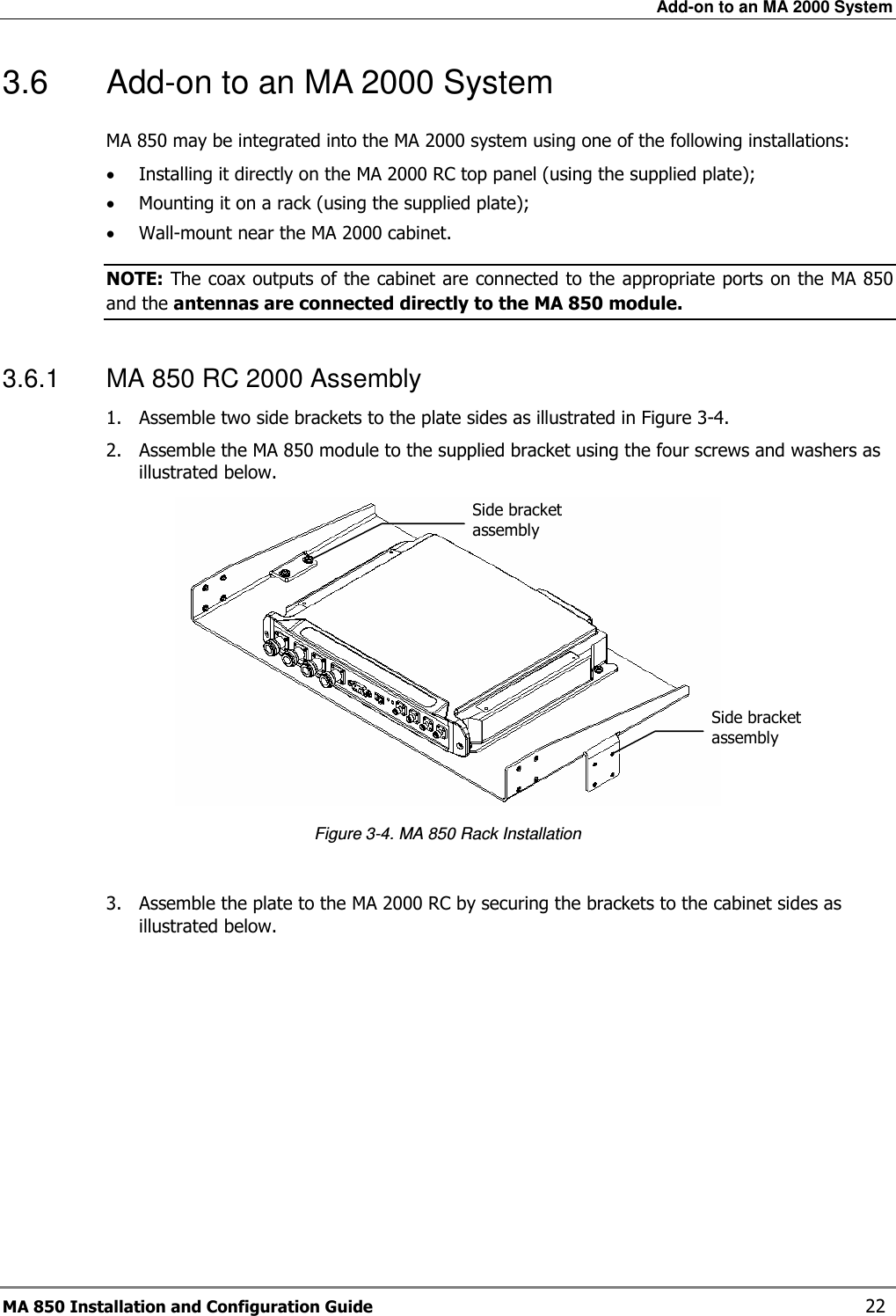 Add-on to an MA 2000 System

3.6 Add-on to an MA 2000 System

MA 850 may be integrated into the MA 2000 system using one of the following installations:

• Installing it directly on the MA 2000 RC top panel (using the supplied plate);
• Mounting it on a rack (using the supplied plate);
• Wall-mount near the MA 2000 cabinet.

NOTE: The coax outputs of the cabinet are connected to the appropriate ports on the MA 850 and the antennas are connected directly to the MA 850 module.

3.6.1 MA 850 RC 2000 Assembly

1. Assemble two side brackets to the plate sides as illustrated in Figure 3-4.
2. Assemble the MA 850 module to the supplied bracket using the four screws and washers as illustrated below.

Side bracket assembly

Side bracket assembly

Figure 3-4. MA 850 Rack Installation

3. Assemble the plate to the MA 2000 RC by securing the brackets to the cabinet sides as illustrated below.

MA 850 Installation and Configuration Guide 22